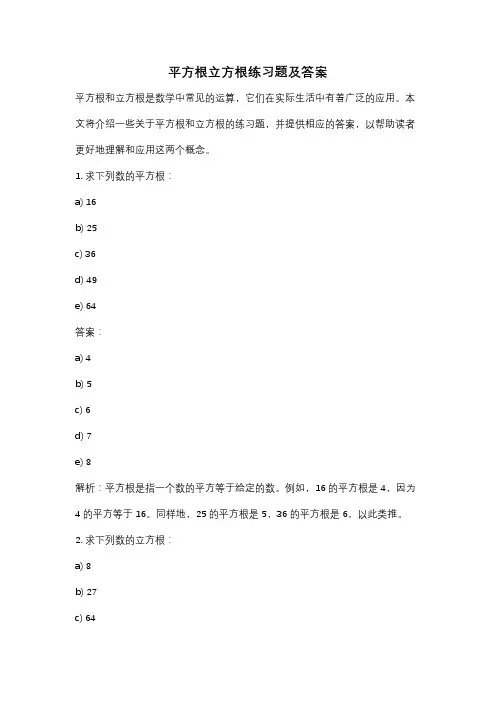 平方根立方根练习题及答案

平方根和立方根是数学中常见的运算，它们在实际生活中有着广泛的应用。本文将介绍一些关于平方根和立方根的练习题，并提供相应的答案，以帮助读者更好地理解和应用这两个概念。

1. 求下列数的平方根：

a) 16

b) 25

c) 36

d) 49

e) 64

答案：

a) 4

b) 5

c) 6

d) 7

e) 8

解析：平方根是指一个数的平方等于给定的数。例如，16 的平方根是 4，因为 4 的平方等于 16。同样地，25 的平方根是 5，36 的平方根是 6，以此类推。

2. 求下列数的立方根：

a) 8

b) 27

c) 64